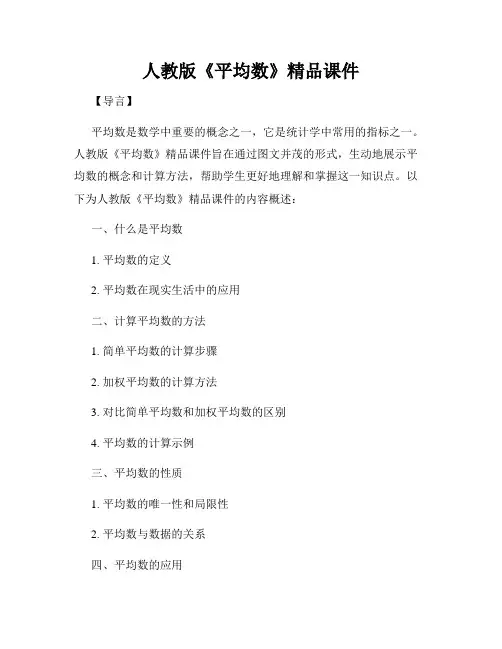 人教版《平均数》精品课件

【导言】

平均数是数学中重要的概念之一，它是统计学中常用的指标之一。人教版《平均数》精品课件旨在通过图文并茂的形式，生动地展示平均数的概念和计算方法，帮助学生更好地理解和掌握这一知识点。以下为人教版《平均数》精品课件的内容概述：

一、什么是平均数

1. 平均数的定义

2. 平均数在现实生活中的应用

二、计算平均数的方法

1. 简单平均数的计算步骤

2. 加权平均数的计算方法

3. 对比简单平均数和加权平均数的区别

4. 平均数的计算示例

三、平均数的性质

1. 平均数的唯一性和局限性

2. 平均数与数据的关系

四、平均数的应用